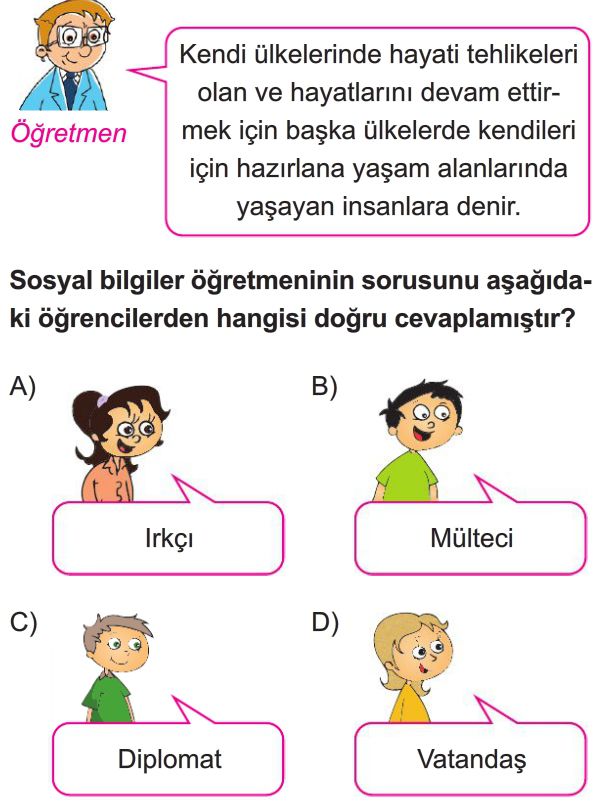 Öğretmen

Kendi ülkelerinde hayati tehlikeleri olan ve hayatlarını devam ettirmek için başka ülkelerde kendileri için hazırlana yaşam alanlarında yaşayan insanlara denir.

Sosyal bilgiler öğretmeninin sorusunu aşağıdaki öğrencilerden hangisi doğru cevaplamıştır?

A)
Irkçı

B)
Mülteci

C)
Diplomat

D)
Vatandaş